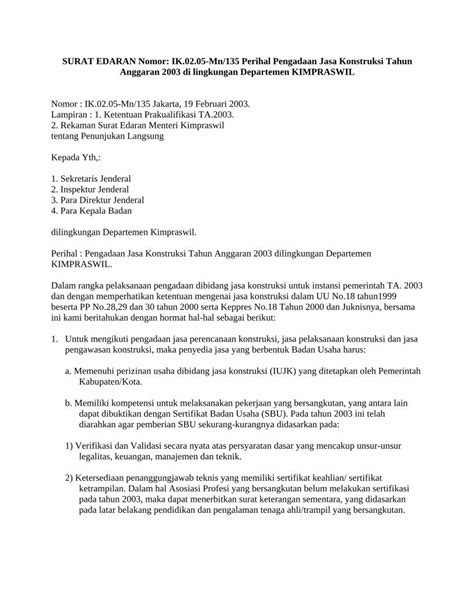 SURAT EDARAN Nomor: IK.02.05-Mn/135 Perihal Pengadaan Jasa Konstruksi Tahun Anggaran 2003 di lingkungan Departemen KIMPRASWIL

Nomor : IK.02.05-Mn/135 Jakarta, 19 Februari 2003.
Lampiran : 1. Ketentuan Prakualifikasi TA.2003.
2. Rekaman Surat Edaran Menteri Kimpraswil tentang Penunjukan Langsung

Kepada Yth,:

1. Sekretaris Jenderal
2. Inspektur Jenderal
3. Para Direktur Jenderal
4. Para Kepala Badan

dilingkungan Departemen Kimpraswil.

Perihal : Pengadaan Jasa Konstruksi Tahun Anggaran 2003 dilingkungan Departemen KIMPRASWIL.

Dalam rangka pelaksanaan pengadaan dibidang jasa konstruksi untuk instansi pemerintah TA. 2003 dan dengan memperhatikan ketentuan mengenai jasa konstruksi dalam UU No.18 tahun1999 beserta PP No.28,29 dan 30 tahun 2000 serta Keppres No.18 Tahun 2000 dan Juknisnya, bersama ini kami beritahukan dengan hormat hal-hal sebagai berikut:

1. Untuk mengikuti pengadaan jasa perencanaan konstruksi, jasa pelaksanaan konstruksi dan jasa pengawasan konstruksi, maka penyedia jasa yang berbentuk Badan Usaha harus:

a. Memenuhi perizinan usaha dibidang jasa konstruksi (IUJK) yang ditetapkan oleh Pemerintah Kabupaten/Kota.

b. Memiliki kompetensi untuk melaksanakan pekerjaan yang bersangkutan, yang antara lain dapat dibuktikan dengan Sertifikat Badan Usaha (SBU). Pada tahun 2003 ini telah diarahkan agar pemberian SBU sekurang-kurangnya didasarkan pada:

1) Verifikasi dan Validasi secara nyata atas persyaratan dasar yang mencakup unsur-unsur legalitas, keuangan, manajemen dan teknik.

2) Ketersediaan penanggungjawab teknis yang memiliki sertifikat keahlian/ sertifikat ketrampilan. Dalam hal Asosiasi Profesi yang bersangkutan belum melakukan sertifikasi pada tahun 2003, maka dapat menerbitkan surat keterangan sementara, yang didasarkan pada latar belakang pendidikan dan pengalaman tenaga ahli/trampil yang bersangkutan.